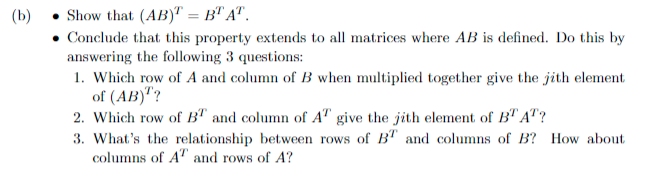 (b) • Show that $(AB)^T = B^T A^T$.

• Conclude that this property extends to all matrices where $AB$ is defined. Do this by answering the following 3 questions:

1. Which row of $A$ and column of $B$ when multiplied together give the $ji$th element of $(AB)^T$?
2. Which row of $B^T$ and column of $A^T$ give the $ji$th element of $B^T A^T$?
3. What's the relationship between rows of $B^T$ and columns of $B$? How about columns of $A^T$ and rows of $A$?